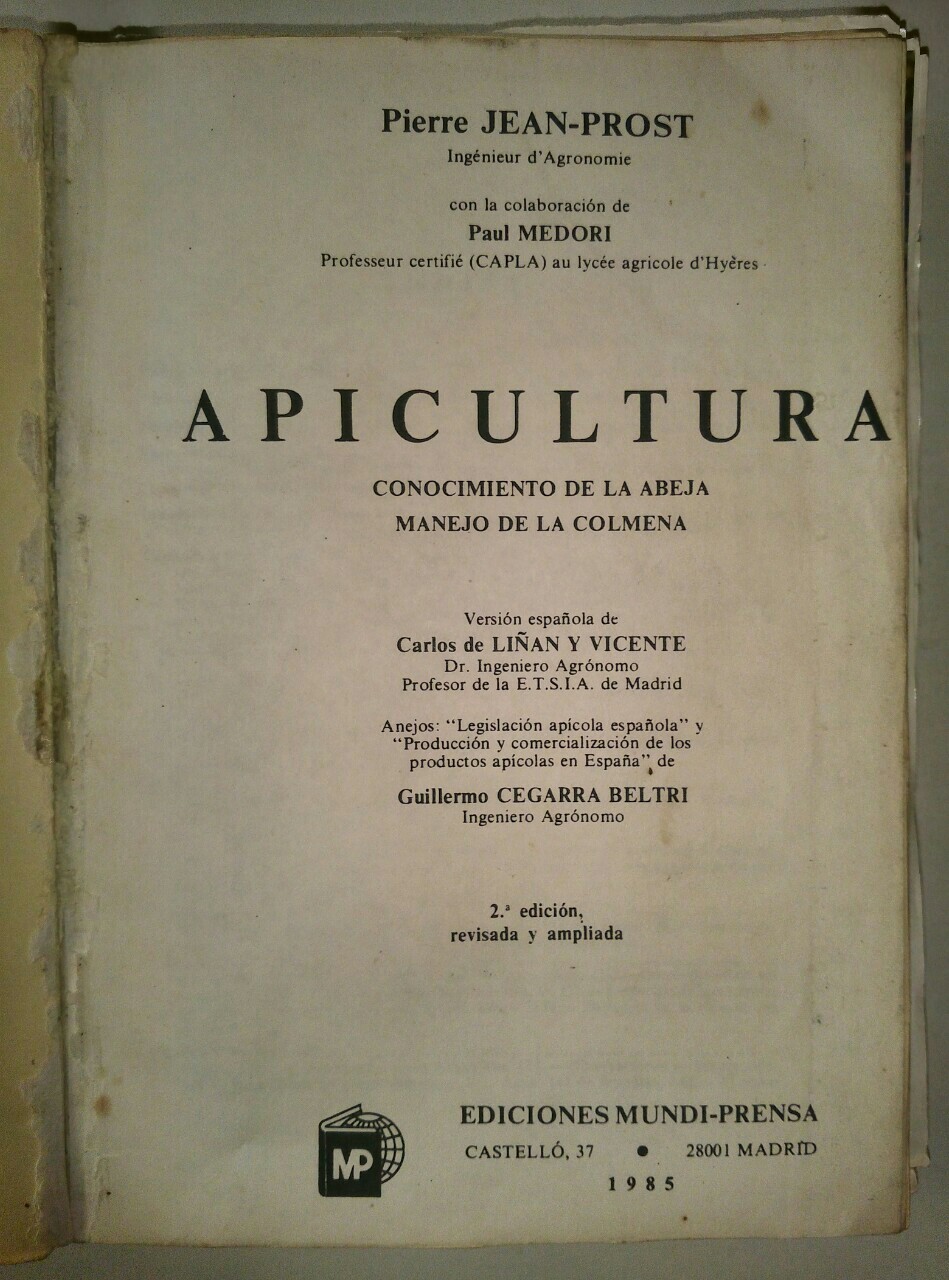 Pierre JEAN-PROST
Ingénieur d'Agronomie

con la colaboración de
Paul MEDORI
Professeur certifié (CAPLA) au lycée agricole d'Hyères

APICULTURA

CONOCIMIENTO DE LA ABEJA
MANEJO DE LA COLMENA

Versión española de
Carlos de LIÑAN Y VICENTE
Dr. Ingeniero Agrónomo
Profesor de la E.T.S.I.A. de Madrid

Anejos: "Legislación apícola española" y "Producción y comercialización de los productos apícolas en España" de
Guillermo CEGARRA BELTRI
Ingeniero Agrónomo

2.ª edición,
revisada y ampliada

MP

EDICIONES MUNDI-PRENSA
CASTELLÓ, 37 • 28001 MADRID
1985